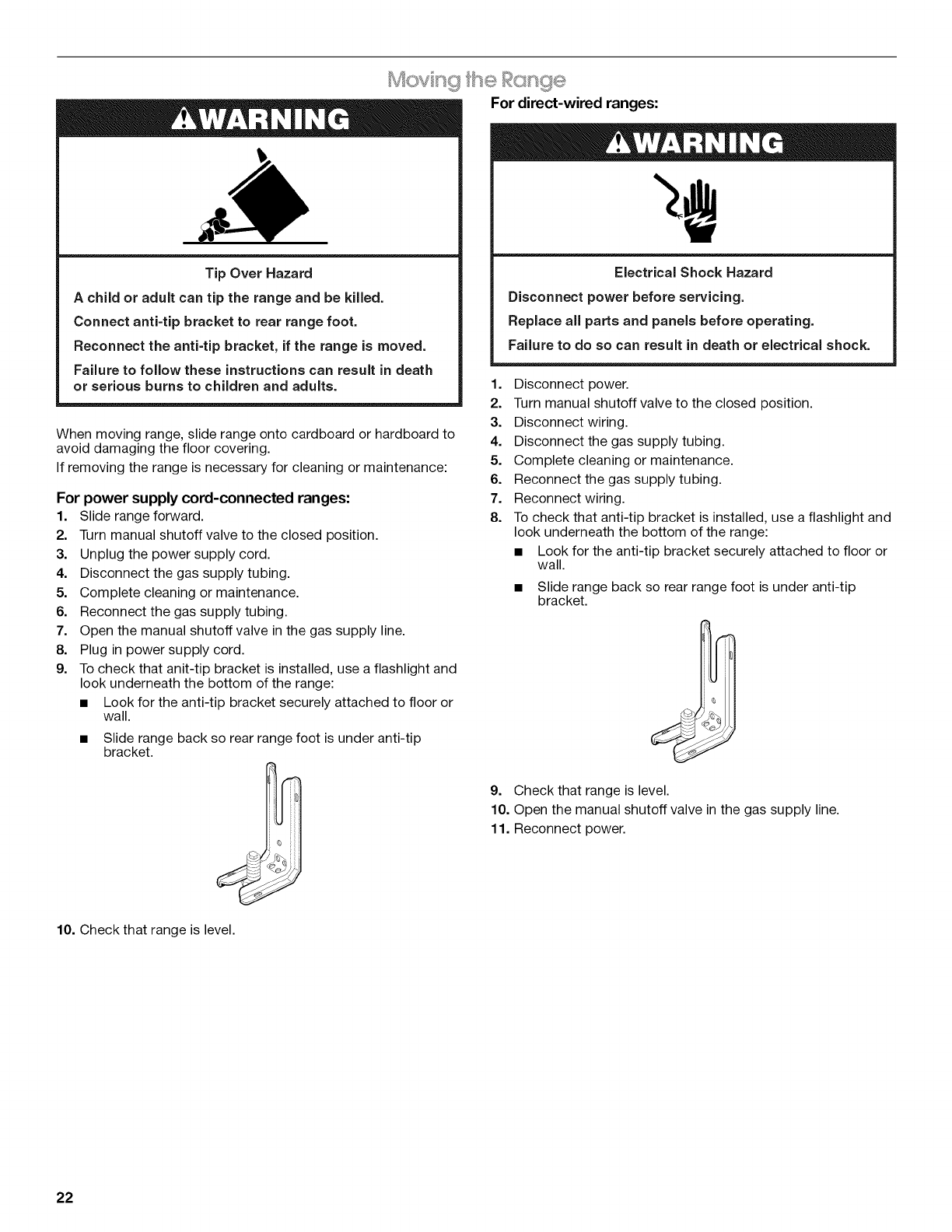 Moving the Range

WARNING

Tip Over Hazard

A child or adult can tip the range and be killed.

Connect anti-tip bracket to rear range foot.

Reconnect the anti-tip bracket, if the range is moved.

Failure to follow these instructions can result in death or serious burns to children and adults.

When moving range, slide range onto cardboard or hardboard to avoid damaging the floor covering.

If removing the range is necessary for cleaning or maintenance:

For power supply cord-connected ranges:

1. Slide range forward.
2. Turn manual shutoff valve to the closed position.
3. Unplug the power supply cord.
4. Disconnect the gas supply tubing.
5. Complete cleaning or maintenance.
6. Reconnect the gas supply tubing.
7. Open the manual shutoff valve in the gas supply line.
8. Plug in power supply cord.
9. To check that anit-tip bracket is installed, use a flashlight and look underneath the bottom of the range:
• Look for the anti-tip bracket securely attached to floor or wall.
• Slide range back so rear range foot is under anti-tip bracket.

10. Check that range is level.

For direct-wired ranges:

WARNING

Electrical Shock Hazard

Disconnect power before servicing.

Replace all parts and panels before operating.

Failure to do so can result in death or electrical shock.

1. Disconnect power.
2. Turn manual shutoff valve to the closed position.
3. Disconnect wiring.
4. Disconnect the gas supply tubing.
5. Complete cleaning or maintenance.
6. Reconnect the gas supply tubing.
7. Reconnect wiring.
8. To check that anti-tip bracket is installed, use a flashlight and look underneath the bottom of the range:
• Look for the anti-tip bracket securely attached to floor or wall.
• Slide range back so rear range foot is under anti-tip bracket.

9. Check that range is level.
10. Open the manual shutoff valve in the gas supply line.
11. Reconnect power.

22